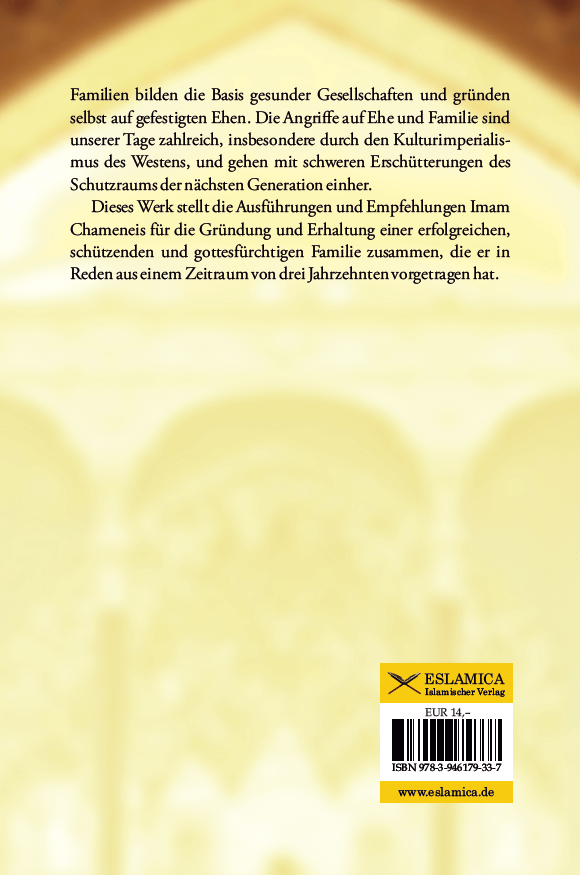 Familien bilden die Basis gesunder Gesellschaften und gründen selbst auf gefestigten Ehen. Die Angriffe auf Ehe und Familie sind unserer Tage zahlreich, insbesondere durch den Kulturimperialismus des Westens, und gehen mit schweren Erschütterungen des Schutzraums der nächsten Generation einher.

Dieses Werk stellt die Ausführungen und Empfehlungen Imam Chameneis für die Gründung und Erhaltung einer erfolgreichen, schützenden und gottesfürchtigen Familie zusammen, die er in Reden aus einem Zeitraum von drei Jahrzehnten vorgetragen hat.

ESLAMICA
Islamischer Verlag

EUR 14,–

ISBN 978-3-946179-33-7

www.eslamica.de